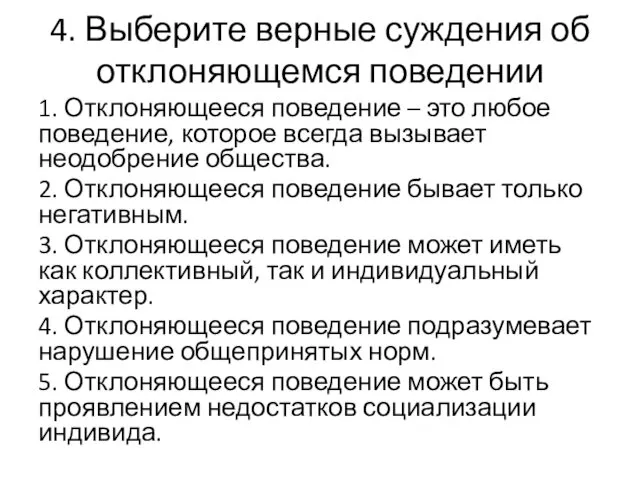 4. Выберите верные суждения об отклоняющемся поведении

1. Отклоняющееся поведение – это любое поведение, которое всегда вызывает неодобрение общества.

2. Отклоняющееся поведение бывает только негативным.

3. Отклоняющееся поведение может иметь как коллективный, так и индивидуальный характер.

4. Отклоняющееся поведение подразумевает нарушение общепринятых норм.

5. Отклоняющееся поведение может быть проявлением недостатков социализации индивида.